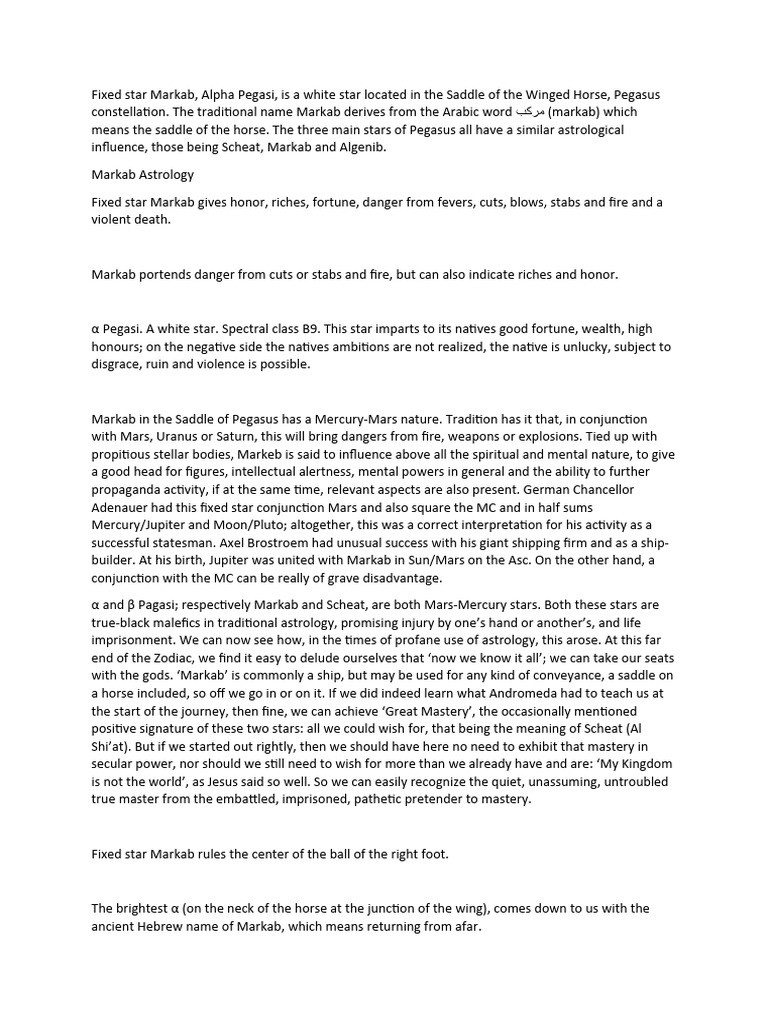 Fixed star Markab, Alpha Pegasi, is a white star located in the Saddle of the Winged Horse, Pegasus constellation. The traditional name Markab derives from the Arabic word مركب (markab) which means the saddle of the horse. The three main stars of Pegasus all have a similar astrological influence, those being Scheat, Markab and Algenib.

Markab Astrology

Fixed star Markab gives honor, riches, fortune, danger from fevers, cuts, blows, stabs and fire and a violent death.

Markab portends danger from cuts or stabs and fire, but can also indicate riches and honor.

α Pegasi. A white star. Spectral class B9. This star imparts to its natives good fortune, wealth, high honours; on the negative side the natives ambitions are not realized, the native is unlucky, subject to disgrace, ruin and violence is possible.

Markab in the Saddle of Pegasus has a Mercury-Mars nature. Tradition has it that, in conjunction with Mars, Uranus or Saturn, this will bring dangers from fire, weapons or explosions. Tied up with propitious stellar bodies, Markeb is said to influence above all the spiritual and mental nature, to give a good head for figures, intellectual alertness, mental powers in general and the ability to further propaganda activity, if at the same time, relevant aspects are also present. German Chancellor Adenauer had this fixed star conjunction Mars and also square the MC and in half sums Mercury/Jupiter and Moon/Pluto; altogether, this was a correct interpretation for his activity as a successful statesman. Axel Brostroem had unusual success with his giant shipping firm and as a ship-builder. At his birth, Jupiter was united with Markab in Sun/Mars on the Asc. On the other hand, a conjunction with the MC can be really of grave disadvantage.

α and β Pagasi; respectively Markab and Scheat, are both Mars-Mercury stars. Both these stars are true-black malefics in traditional astrology, promising injury by one's hand or another's, and life imprisonment. We can now see how, in the times of profane use of astrology, this arose. At this far end of the Zodiac, we find it easy to delude ourselves that 'now we know it all'; we can take our seats with the gods. 'Markab' is commonly a ship, but may be used for any kind of conveyance, a saddle on a horse included, so off we go in or on it. If we did indeed learn what Andromeda had to teach us at the start of the journey, then fine, we can achieve 'Great Mastery', the occasionally mentioned positive signature of these two stars: all we could wish for, that being the meaning of Scheat (Al Shi'at). But if we started out rightly, then we should have here no need to exhibit that mastery in secular power, nor should we still need to wish for more than we already have and are: 'My Kingdom is not the world', as Jesus said so well. So we can easily recognize the quiet, unassuming, untroubled true master from the embattled, imprisoned, pathetic pretender to mastery.

Fixed star Markab rules the center of the ball of the right foot.

The brightest α (on the neck of the horse at the junction of the wing), comes down to us with the ancient Hebrew name of Markab, which means returning from afar.